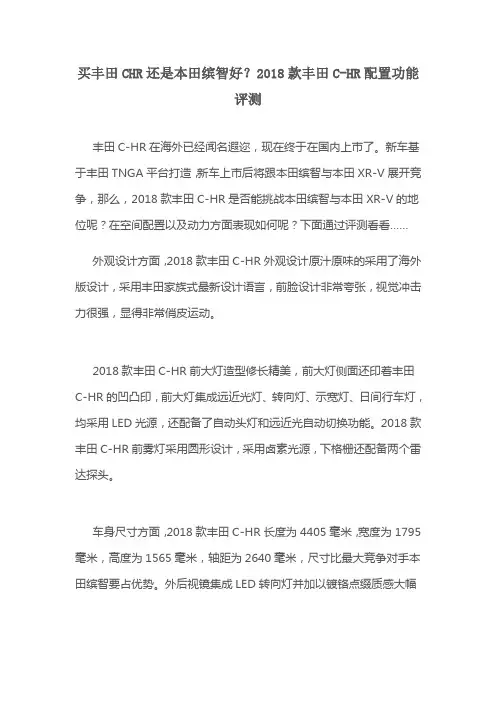 买丰田CHR还是本田缤智好？2018款丰田C-HR配置功能评测

丰田C-HR在海外已经闻名遐迩，现在终于在国内上市了。新车基于丰田TNGA平台打造，新车上市后将跟本田缤智与本田XR-V展开竞争，那么，2018款丰田C-HR是否能挑战本田缤智与本田XR-V的地位呢？在空间配置以及动力方面表现如何呢？下面通过评测看看……

外观设计方面，2018款丰田C-HR外观设计原汁原味的采用了海外版设计，采用丰田家族式最新设计语言，前脸设计非常夸张，视觉冲击力很强，显得非常俏皮运动。

2018款丰田C-HR前大灯造型修长精美，前大灯侧面还印着丰田C-HR的凹凸印，前大灯集成远近光灯、转向灯、示宽灯、日间行车灯，均采用LED光源，还配备了自动头灯和远近光自动切换功能。2018款丰田C-HR前雾灯采用圆形设计，采用卤素光源，下格栅还配备两个雷达探头。

车身尺寸方面，2018款丰田C-HR长度为4405毫米，宽度为1795毫米，高度为1565毫米，轴距为2640毫米，尺寸比最大竞争对手本田缤智要占优势。外后视镜集成LED转向灯并加以镀铬点缀质感大幅